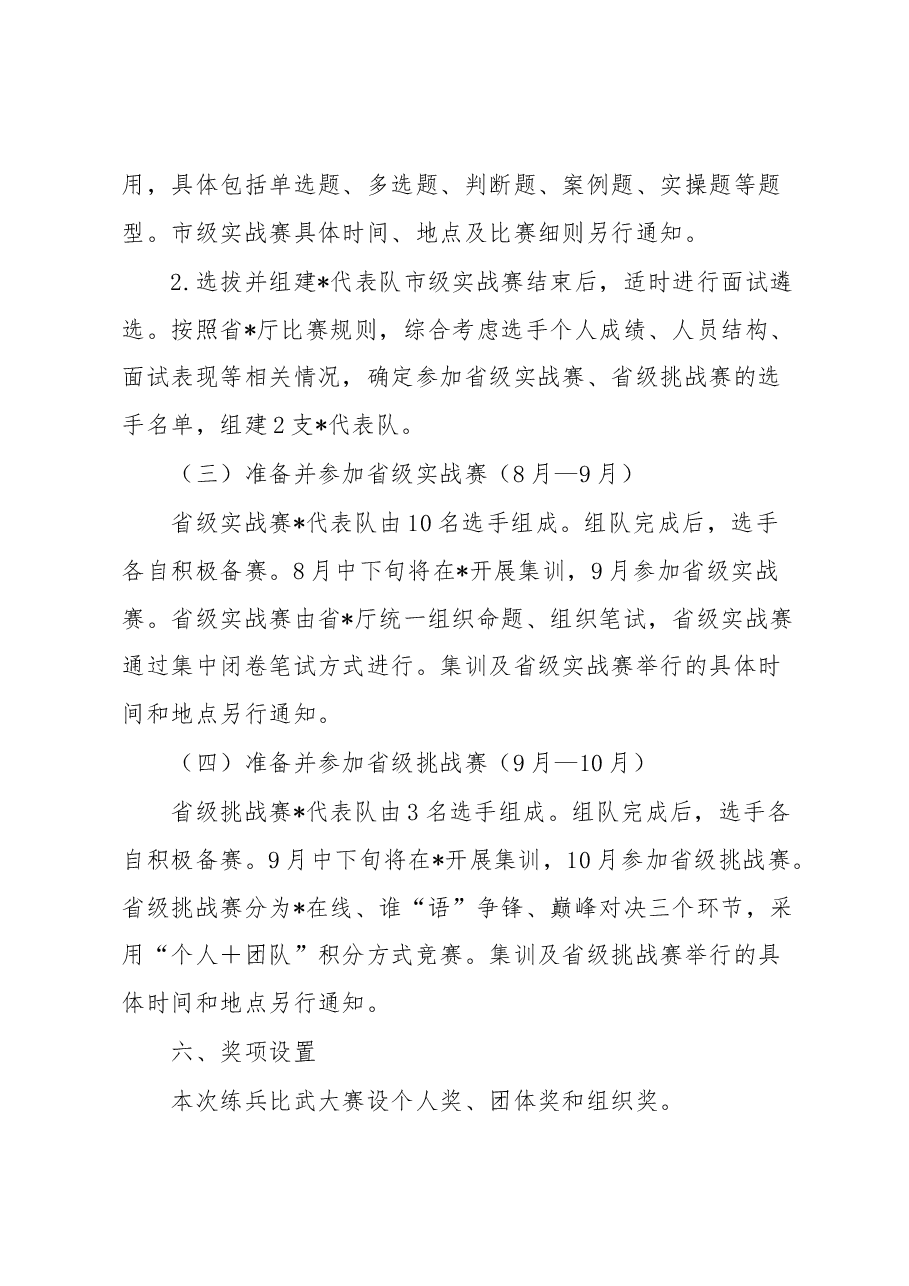 用，具体包括单选题、多选题、判断题、案例题、实操题等题型。市级实战赛具体时间、地点及比赛细则另行通知。

2.选拔并组建*代表队市级实战赛结束后，适时进行面试遴选。按照省*厅比赛规则，综合考虑选手个人成绩、人员结构、面试表现等相关情况，确定参加省级实战赛、省级挑战赛的选手名单，组建2支*代表队。

（三）准备并参加省级实战赛（8月—9月）

省级实战赛*代表队由10名选手组成。组队完成后，选手各自积极备赛。8月中下旬将在*开展集训，9月参加省级实战赛。省级实战赛由省*厅统一组织命题、组织笔试，省级实战赛通过集中闭卷笔试方式进行。集训及省级实战赛举行的具体时间和地点另行通知。

（四）准备并参加省级挑战赛（9月—10月）

省级挑战赛*代表队由3名选手组成。组队完成后，选手各自积极备赛。9月中下旬将在*开展集训，10月参加省级挑战赛。省级挑战赛分为*在线、谁“语”争锋、巅峰对决三个环节，采用“个人＋团队”积分方式竞赛。集训及省级挑战赛举行的具体时间和地点另行通知。

六、奖项设置

本次练兵比武大赛设个人奖、团体奖和组织奖。